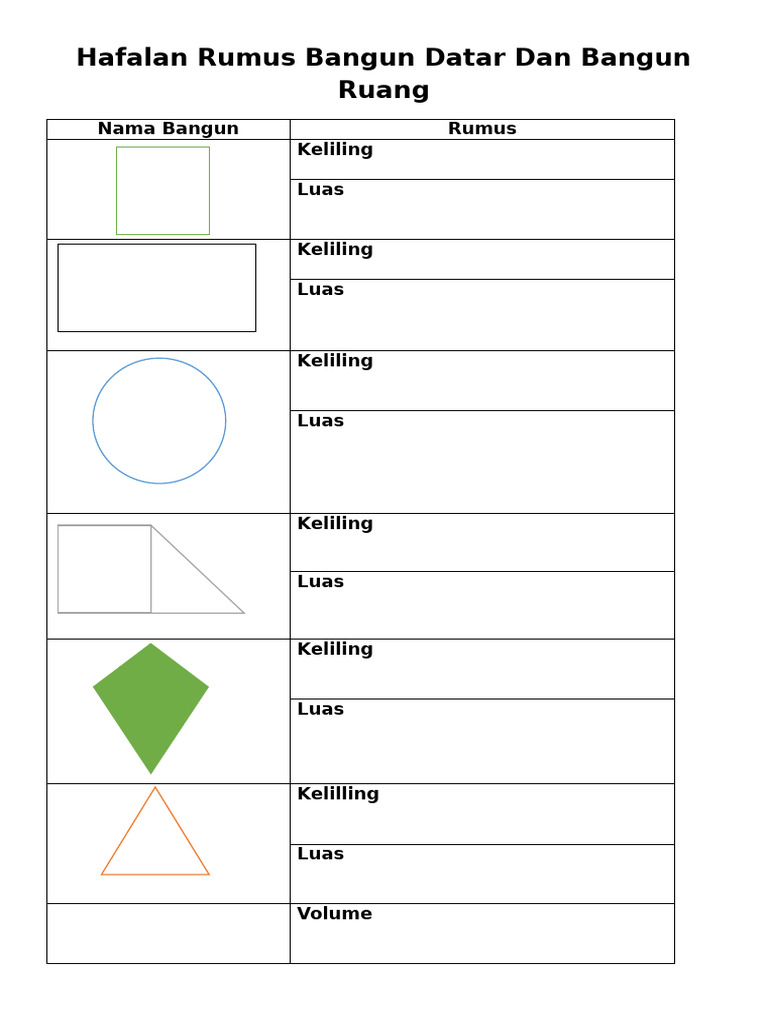 Hafalan Rumus Bangun Datar Dan Bangun Ruang

| Nama Bangun | Rumus |
|---|---|
| | Keliling |
| | Luas |
| | Keliling |
| | Luas |
| | Keliling |
| | Luas |
| | Keliling |
| | Luas |
| | Keliling |
| | Luas |
| | Kelilling |
| | Luas |
| | Volume |